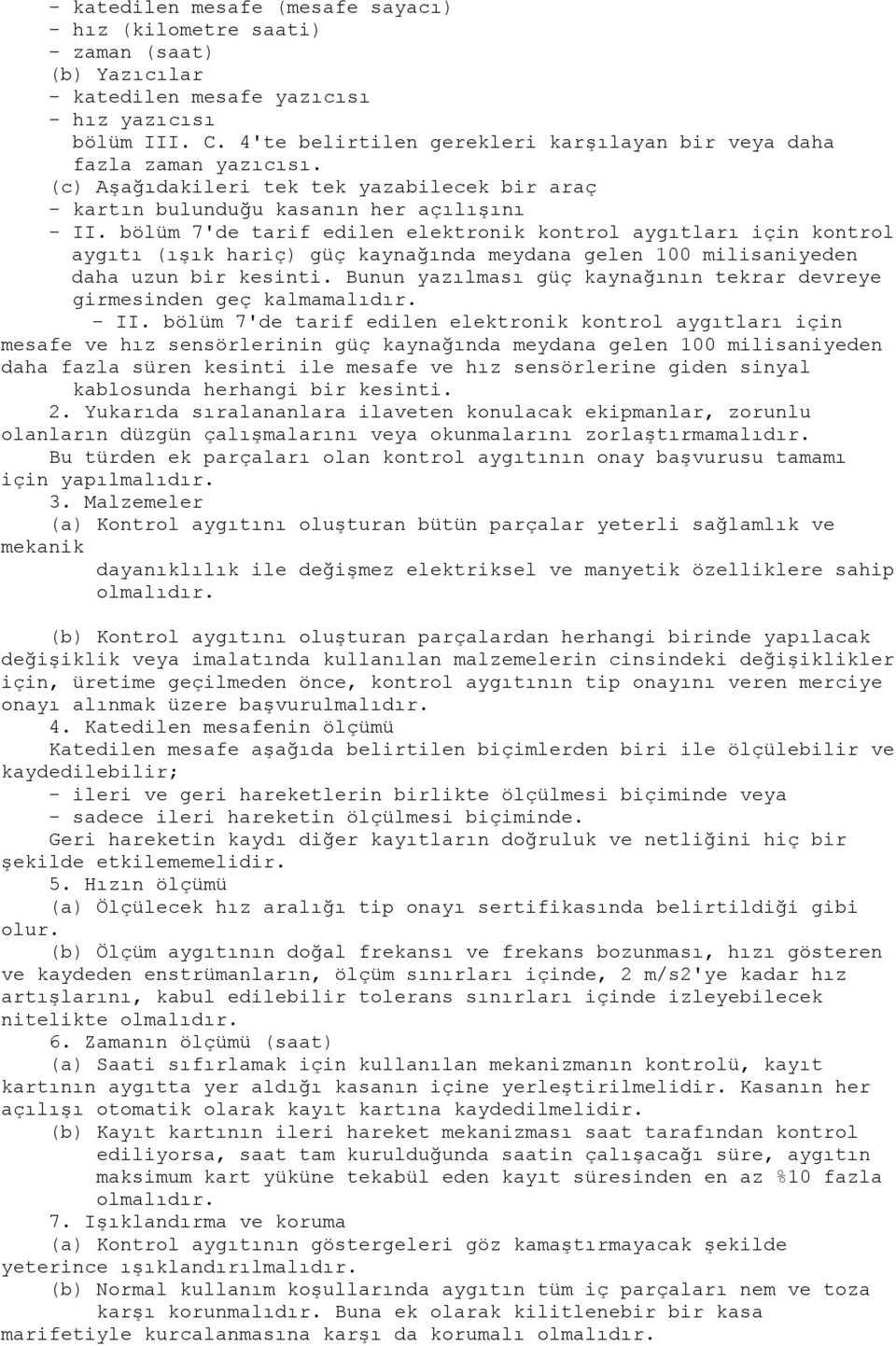 - katedilen mesafe (mesafe sayacı)
- hız (kilometre saati)
- zaman (saat)
(b) Yazıcılar
- katedilen mesafe yazıcısı
- hız yazıcısı
bölüm III. C. 4'te belirtilen gerekleri karşılayan bir veya daha fazla zaman yazıcısı.
(c) Aşağıdakileri tek tek yazabilecek bir araç
- kartın bulunduğu kasanın her açılışını
- II. bölüm 7'de tarif edilen elektronik kontrol aygıtları için kontrol aygıtı (ışık hariç) güç kaynağında meydana gelen 100 milisaniyeden daha uzun bir kesinti. Bunun yazılması güç kaynağının tekrar devreye girmesinden geç kalmamalıdır.
- II. bölüm 7'de tarif edilen elektronik kontrol aygıtları için mesafe ve hız sensörlerinin güç kaynağında meydana gelen 100 milisaniyeden daha fazla süren kesinti ile mesafe ve hız sensörlerine giden sinyal kablosunda herhangi bir kesinti.
2. Yukarıda sıralananlara ilaveten konulacak ekipmanlar, zorunlu olanların düzgün çalışmalarını veya okunmalarını zorlaştırmamalıdır.
Bu türden ek parçaları olan kontrol aygıtının onay başvurusu tamamı için yapılmalıdır.
3. Malzemeler
(a) Kontrol aygıtını oluşturan bütün parçalar yeterli sağlamlık ve mekanik dayanıklılık ile değişmez elektriksel ve manyetik özelliklere sahip olmalıdır.

(b) Kontrol aygıtını oluşturan parçalardan herhangi birinde yapılacak değişiklik veya imalatında kullanılan malzemelerin cinsindeki değişiklikler için, üretime geçilmeden önce, kontrol aygıtının tip onayını veren merciye onayı alınmak üzere başvurulmalıdır.
4. Katedilen mesafenin ölçümü
Katedilen mesafe aşağıda belirtilen biçimlerden biri ile ölçülebilir ve kaydedilebilir;
- ileri ve geri hareketlerin birlikte ölçülmesi biçiminde veya
- sadece ileri hareketin ölçülmesi biçiminde.
Geri hareketin kaydı diğer kayıtların doğruluk ve netliğini hiç bir şekilde etkilememelidir.
5. Hızın ölçümü
(a) Ölçülecek hız aralığı tip onayı sertifikasında belirtildiği gibi olur.
(b) Ölçüm aygıtının doğal frekansı ve frekans bozunması, hızı gösteren ve kaydeden enstrümanların, ölçüm sınırları içinde, 2 m/s2'ye kadar hız artışlarını, kabul edilebilir tolerans sınırları içinde izleyebilecek nitelikte olmalıdır.
6. Zamanın ölçümü (saat)
(a) Saati sıfırlamak için kullanılan mekanizmanın kontrolü, kayıt kartının aygıtta yer aldığı kasanın içine yerleştirilmelidir. Kasanın her açılışı otomatik olarak kayıt kartına kaydedilmelidir.
(b) Kayıt kartının ileri hareket mekanizması saat tarafından kontrol ediliyorsa, saat tam kurulduğunda saatin çalışacağı süre, aygıtın maksimum kart yüküne tekabül eden kayıt süresinden en az %10 fazla olmalıdır.
7. Işıklandırma ve koruma
(a) Kontrol aygıtının göstergeleri göz kamaştırmayacak şekilde yeterince ışıklandırılmalıdır.
(b) Normal kullanım koşullarında aygıtın tüm iç parçaları nem ve toza karşı korunmalıdır. Buna ek olarak kilitlenebir bir kasa marifetiyle kurcalanmasına karşı da korumalı olmalıdır.